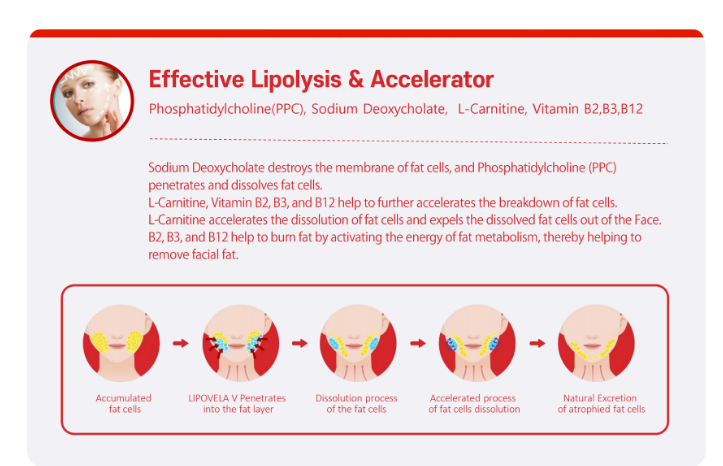 Effective Lipolysis & Accelerator

Phosphatidylcholine(PPC), Sodium Deoxycholate, L-Carnitine, Vitamin B2,B3,B12

Sodium Deoxycholate destroys the membrane of fat cells, and Phosphatidylcholine (PPC) penetrates and dissolves fat cells.
L-Carnitine, Vitamin B2, B3, and B12 help to further accelerates the breakdown of fat cells.
L-Carnitine accelerates the dissolution of fat cells and expels the dissolved fat cells out of the Face.
B2, B3, and B12 help to burn fat by activating the energy of fat metabolism, thereby helping to remove facial fat.

Accumulated fat cells

LIPOVELA V Penetrates into the fat layer

Dissolution process of the fat cells

Accelerated process of fat cells dissolution

Natural Excretion of atrophied fat cells